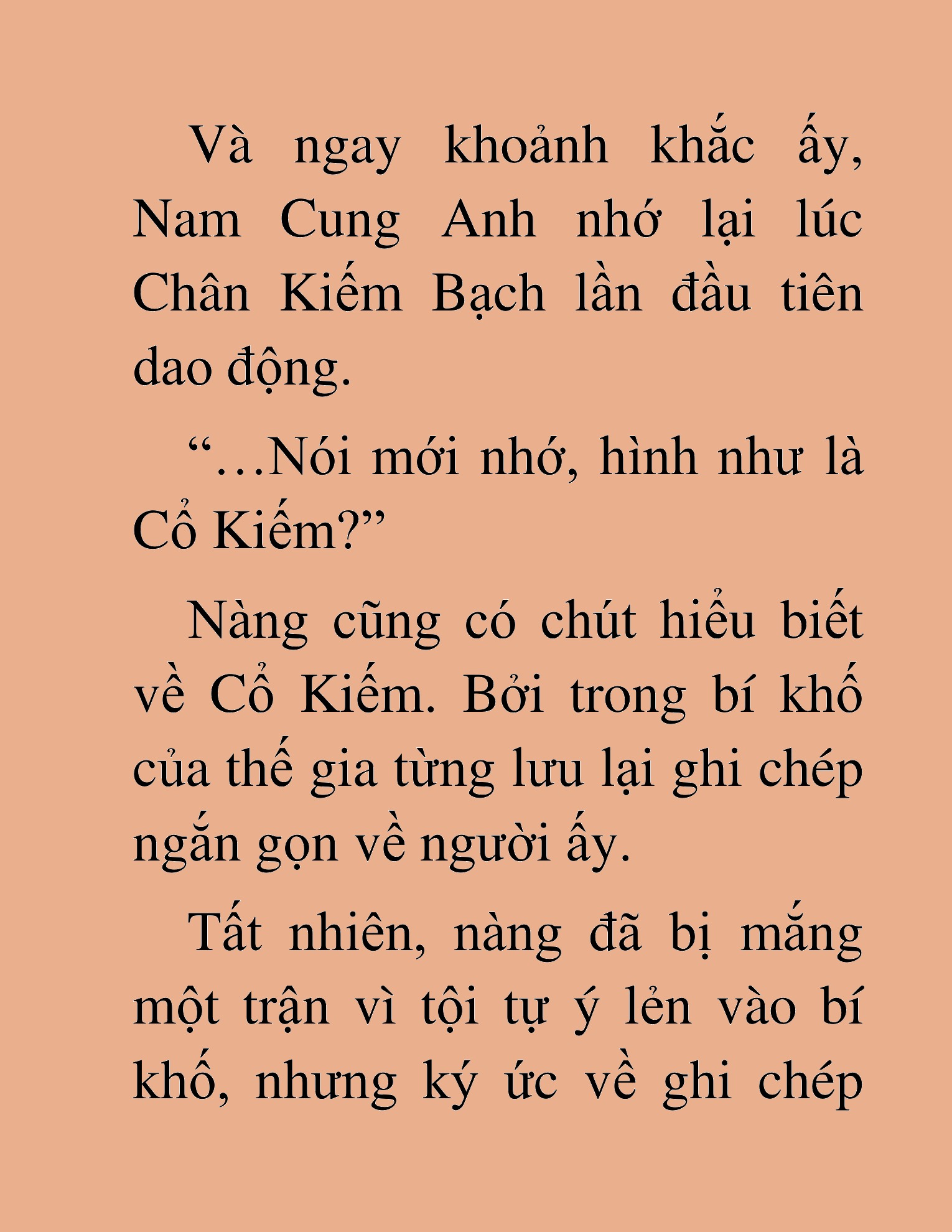 Và ngay khoảnh khắc ấy, Nam Cung Anh nhớ lại lúc Chân Kiếm Bạch lần đầu tiên dao động.

“…Nói mới nhớ, hình như là Cổ Kiếm?”

Nàng cũng có chút hiểu biết về Cổ Kiếm. Bởi trong bí khố của thế gia từng lưu lại ghi chép ngắn gọn về người ấy.

Tất nhiên, nàng đã bị mắng một trận vì tội tự ý lẻn vào bí khố, nhưng ký ức về ghi chép